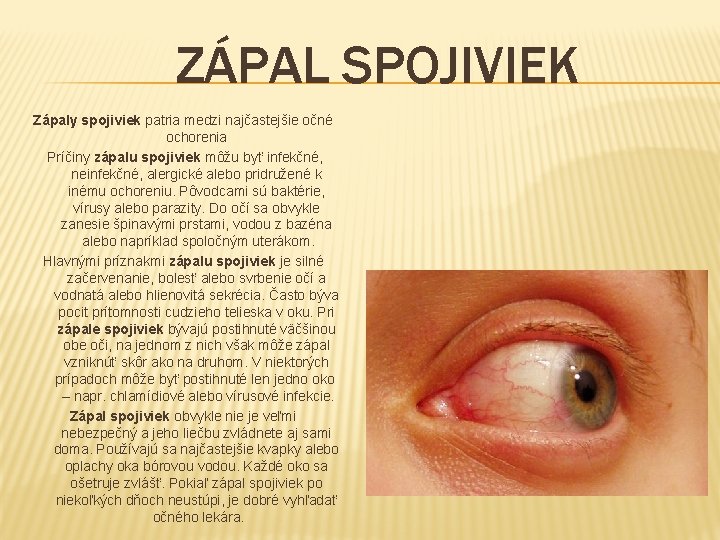 ZÁPAL SPOJIVIEK

Zápaly spojiviek patria medzi najčastejšie očné ochorenia

Príčiny zápalu spojiviek môžu byť infekčné, neinfekčné, alergické alebo pridružené k inému ochoreniu. Pôvodcami sú baktérie, vírusy alebo parazity. Do očí sa obvykle zanesie špinavými prstami, vodou z bazéna alebo napríklad spoločným uterákom.

Hlavnými príznakmi zápalu spojiviek je silné začervenanie, bolesť alebo svrbenie očí a vodnatá alebo hlienovitá sekrécia. Často býva pocit prítomnosti cudzieho telieska v oku. Pri zápale spojiviek bývajú postihnuté väčšinou obe oči, na jednom z nich však môže zápal vzniknúť skôr ako na druhom. V niektorých prípadoch môže byť postihnuté len jedno oko – napr. chlamídiové alebo vírusové infekcie.

Zápal spojiviek obvykle nie je veľmi nebezpečný a jeho liečbu zvládnete aj sami doma. Používajú sa najčastejšie kvapky alebo oplachy oka bórovou vodou. Každé oko sa ošetruje zvlášť. Pokiaľ zápal spojiviek po niekoľkých dňoch neustúpi, je dobré vyhľadať očného lekára.